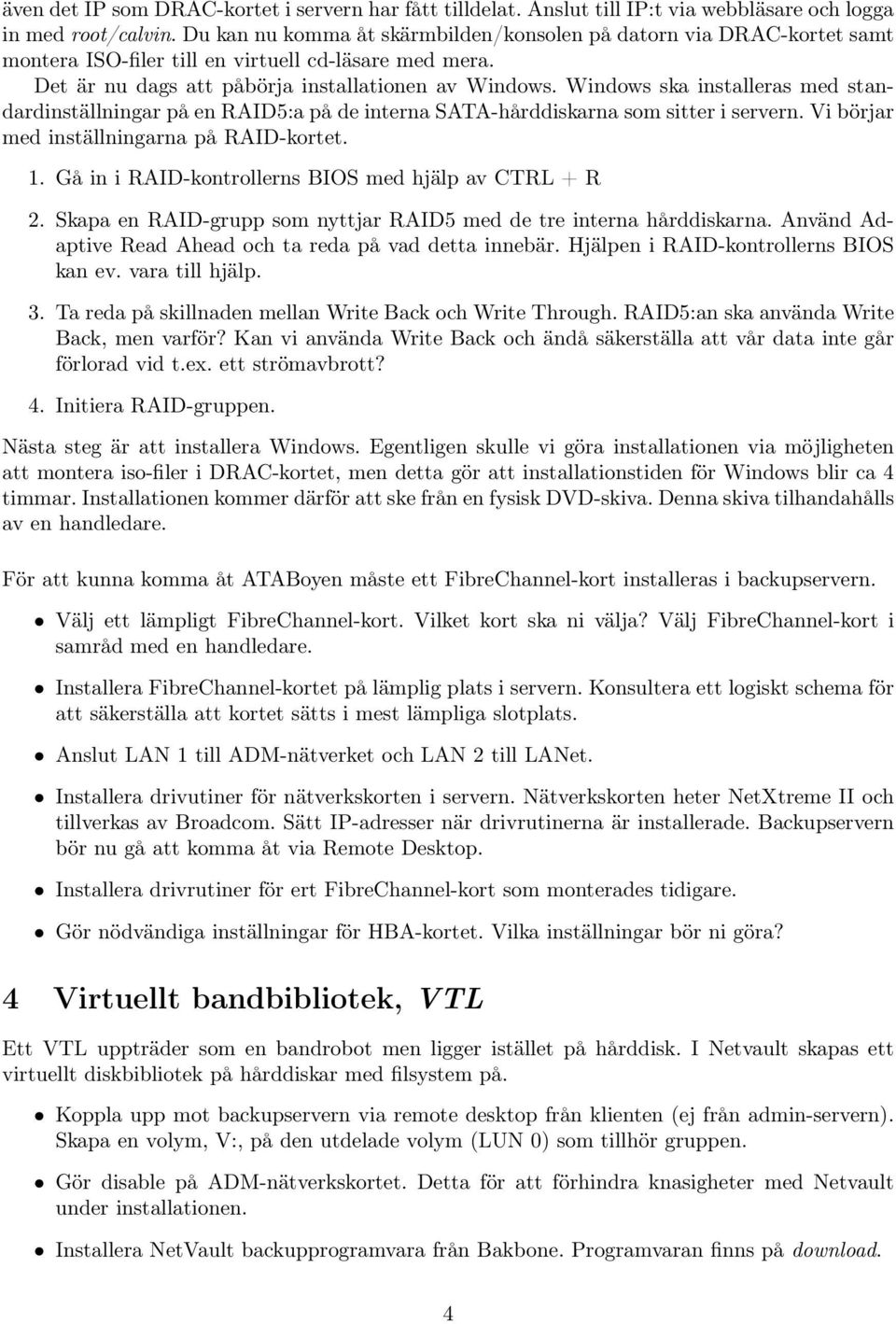 även det IP som DRAC-kortet i servern har fått tilldelat. Anslut till IP:t via webbläsare och logga in med root/calvin. Du kan nu komma åt skärmbilden/konsolen på datorn via DRAC-kortet samt montera ISO-filer till en virtuell cd-läsare med mera.

Det är nu dags att påbörja installationen av Windows. Windows ska installeras med standardinställningar på en RAID5:a på de interna SATA-hårddiskarna som sitter i servern. Vi börjar med inställningarna på RAID-kortet.

1. Gå in i RAID-kontrollerns BIOS med hjälp av CTRL + R

2. Skapa en RAID-grupp som nyttjar RAID5 med de tre interna hårddiskarna. Använd Adaptive Read Ahead och ta reda på vad detta innebär. Hjälpen i RAID-kontrollerns BIOS kan ev. vara till hjälp.

3. Ta reda på skillnaden mellan Write Back och Write Through. RAID5:an ska använda Write Back, men varför? Kan vi använda Write Back och ändå säkerställa att vår data inte går förlorad vid t.ex. ett strömavbrott?

4. Initiera RAID-gruppen.

Nästa steg är att installera Windows. Egentligen skulle vi göra installationen via möjligheten att montera iso-filer i DRAC-kortet, men detta gör att installationstiden för Windows blir ca 4 timmar. Installationen kommer därför att ske från en fysisk DVD-skiva. Denna skiva tilhandahålls av en handledare.

För att kunna komma åt ATABoyen måste ett FibreChannel-kort installeras i backupservern.

• Välj ett lämpligt FibreChannel-kort. Vilket kort ska ni välja? Välj FibreChannel-kort i samråd med en handledare.

• Installera FibreChannel-kortet på lämplig plats i servern. Konsultera ett logiskt schema för att säkerställa att kortet sätts i mest lämpliga slotplats.

• Anslut LAN 1 till ADM-nätverket och LAN 2 till LANet.

• Installera drivutiner för nätverkskorten i servern. Nätverkskorten heter NetXtreme II och tillverkas av Broadcom. Sätt IP-adresser när drivrutinerna är installerade. Backupservern bör nu gå att komma åt via Remote Desktop.

• Installera drivrutiner för ert FibreChannel-kort som monterades tidigare.

• Gör nödvändiga inställningar för HBA-kortet. Vilka inställningar bör ni göra?

4 Virtuellt bandbibliotek, VTL

Ett VTL uppträder som en bandrobot men ligger istället på hårddisk. I Netvault skapas ett virtuellt diskbibliotek på hårddiskar med filsystem på.

• Koppla upp mot backupservern via remote desktop från klienten (ej från admin-servern). Skapa en volym, V:, på den utdelade volym (LUN 0) som tillhör gruppen.

• Gör disable på ADM-nätverkskortet. Detta för att förhindra knasigheter med Netvault under installationen.

• Installera NetVault backupprogramvara från Bakbone. Programvaran finns på download.

4